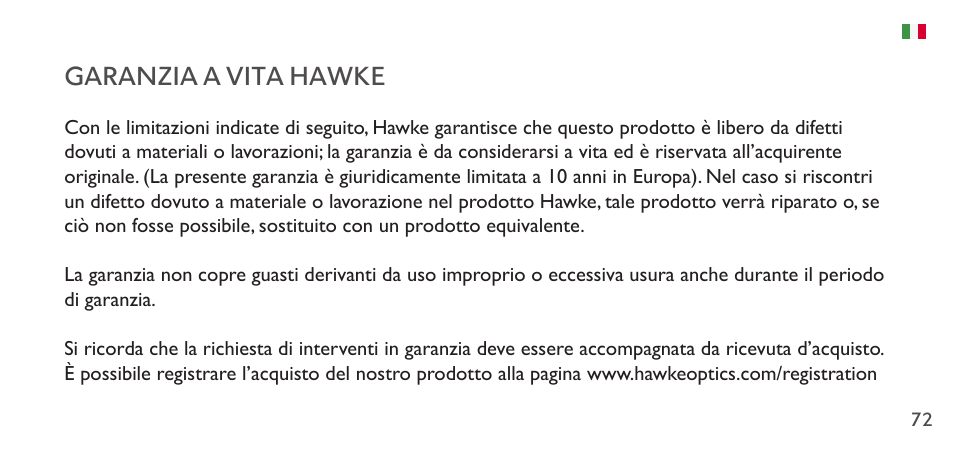 GARANZIA A VITA HAWKE

Con le limitazioni indicate di seguito, Hawke garantisce che questo prodotto è libero da difetti dovuti a materiali o lavorazioni; la garanzia è da considerarsi a vita ed è riservata all'acquirente originale. (La presente garanzia è giuridicamente limitata a 10 anni in Europa). Nel caso si riscontri un difetto dovuto a materiale o lavorazione nel prodotto Hawke, tale prodotto verrà riparato o, se ciò non fosse possibile, sostituito con un prodotto equivalente.

La garanzia non copre guasti derivanti da uso improprio o eccessiva usura anche durante il periodo di garanzia.

Si ricorda che la richiesta di interventi in garanzia deve essere accompagnata da ricevuta d'acquisto. È possibile registrare l'acquisto del nostro prodotto alla pagina www.hawkeoptics.com/registration

72